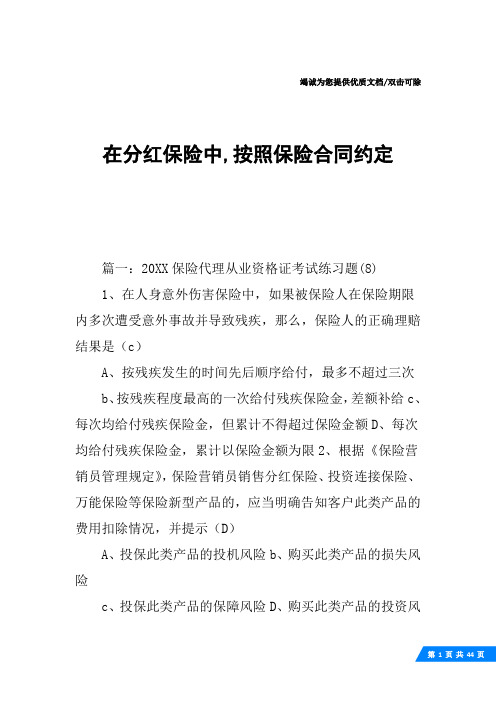 竭诚为您提供优质文档/双击可除

在分红保险中,按照保险合同约定

篇一：20XX保险代理从业资格证考试练习题(8)

1、在人身意外伤害保险中，如果被保险人在保险期限内多次遭受意外事故并导致残疾，那么，保险人的正确理赔结果是（c）

A、按残疾发生的时间先后顺序给付，最多不超过三次

b、按残疾程度最高的一次给付残疾保险金，差额补给c、每次均给付残疾保险金，但累计不得超过保险金额D、每次均给付残疾保险金，累计以保险金额为限2、根据《保险营销员管理规定》，保险营销员销售分红保险、投资连接保险、万能保险等保险新型产品的，应当明确告知客户此类产品的费用扣除情况，并提示（D）

A、投保此类产品的投机风险b、购买此类产品的损失风险

c、投保此类产品的保障风险D、购买此类产品的投资风

第 1 页 共 44 页